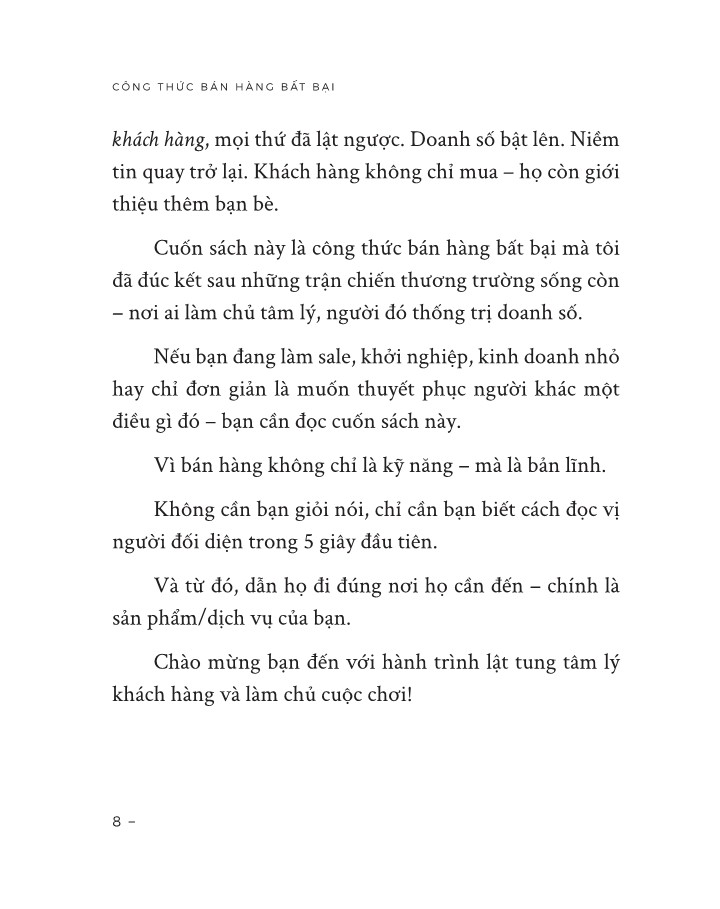 CÔNG THỨC BÁN HÀNG BẤT BẠI

khách hàng, mọi thứ đã lật ngược. Doanh số bật lên. Niềm tin quay trở lại. Khách hàng không chỉ mua – họ còn giới thiệu thêm bạn bè.

Cuốn sách này là công thức bán hàng bất bại mà tôi đã đúc kết sau những trận chiến thương trường sống còn – nơi ai làm chủ tâm lý, người đó thống trị doanh số.

Nếu bạn đang làm sale, khởi nghiệp, kinh doanh nhỏ hay chỉ đơn giản là muốn thuyết phục người khác một điều gì đó – bạn cần đọc cuốn sách này.

Vì bán hàng không chỉ là kỹ năng – mà là bản lĩnh.

Không cần bạn giỏi nói, chỉ cần bạn biết cách đọc vị người đối diện trong 5 giây đầu tiên.

Và từ đó, dẫn họ đi đúng nơi họ cần đến – chính là sản phẩm/dịch vụ của bạn.

Chào mừng bạn đến với hành trình lật tung tâm lý khách hàng và làm chủ cuộc chơi!

8 –